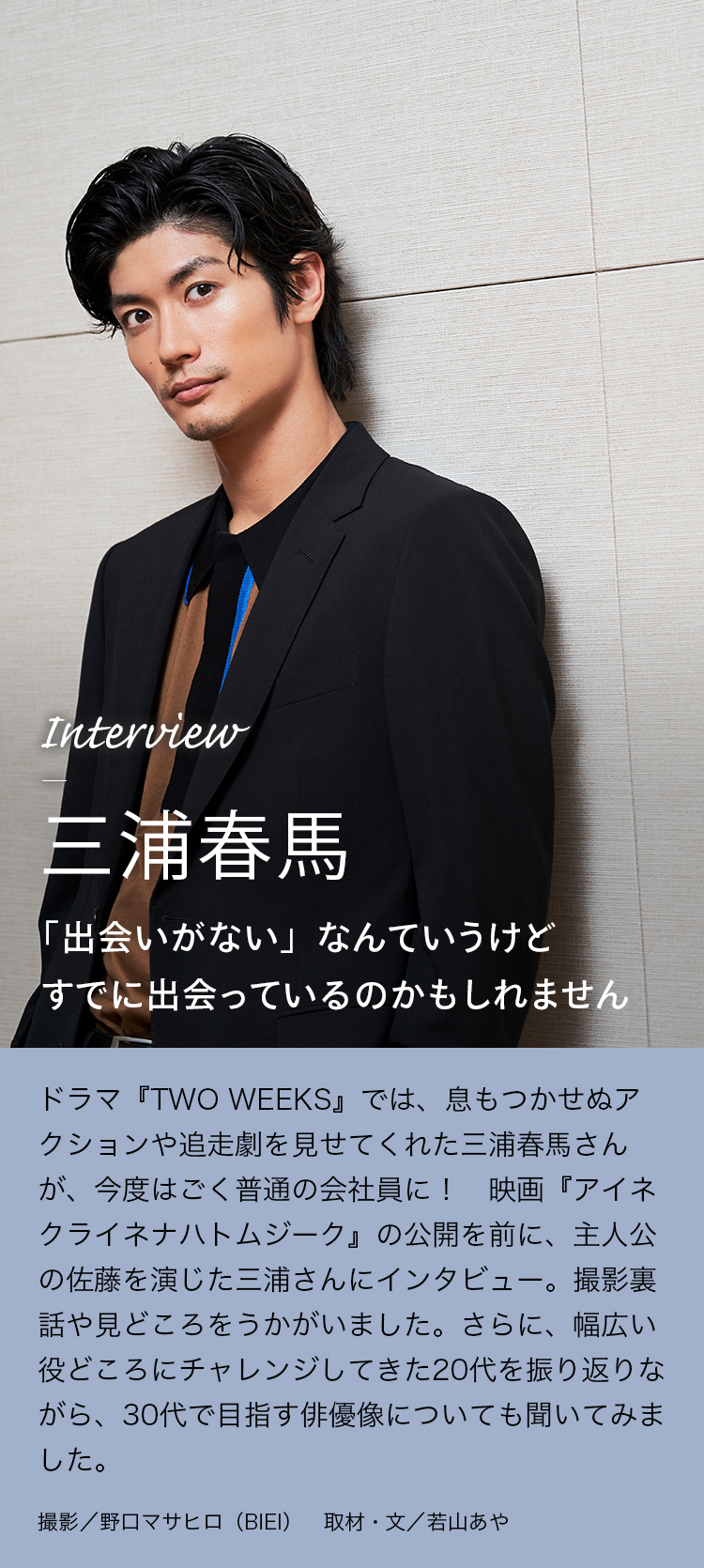 Interview

三浦春馬

「出会いがない」なんていうけど
すでに出会っているのかもしれません

ドラマ『TWO WEEKS』では、息もつかせぬアクションや追走劇を見せてくれた三浦春馬さんが、今度はごく普通の会社員に！　映画『アイネクライネナハトムジーク』の公開を前に、主人公の佐藤を演じた三浦さんにインタビュー。撮影裏話や見どころをうかがいました。さらに、幅広い役どころにチャレンジしてきた20代を振り返りながら、30代で目指す俳優像についても聞いてみました。

撮影／野口マサヒロ（BIEI）　取材・文／若山あや